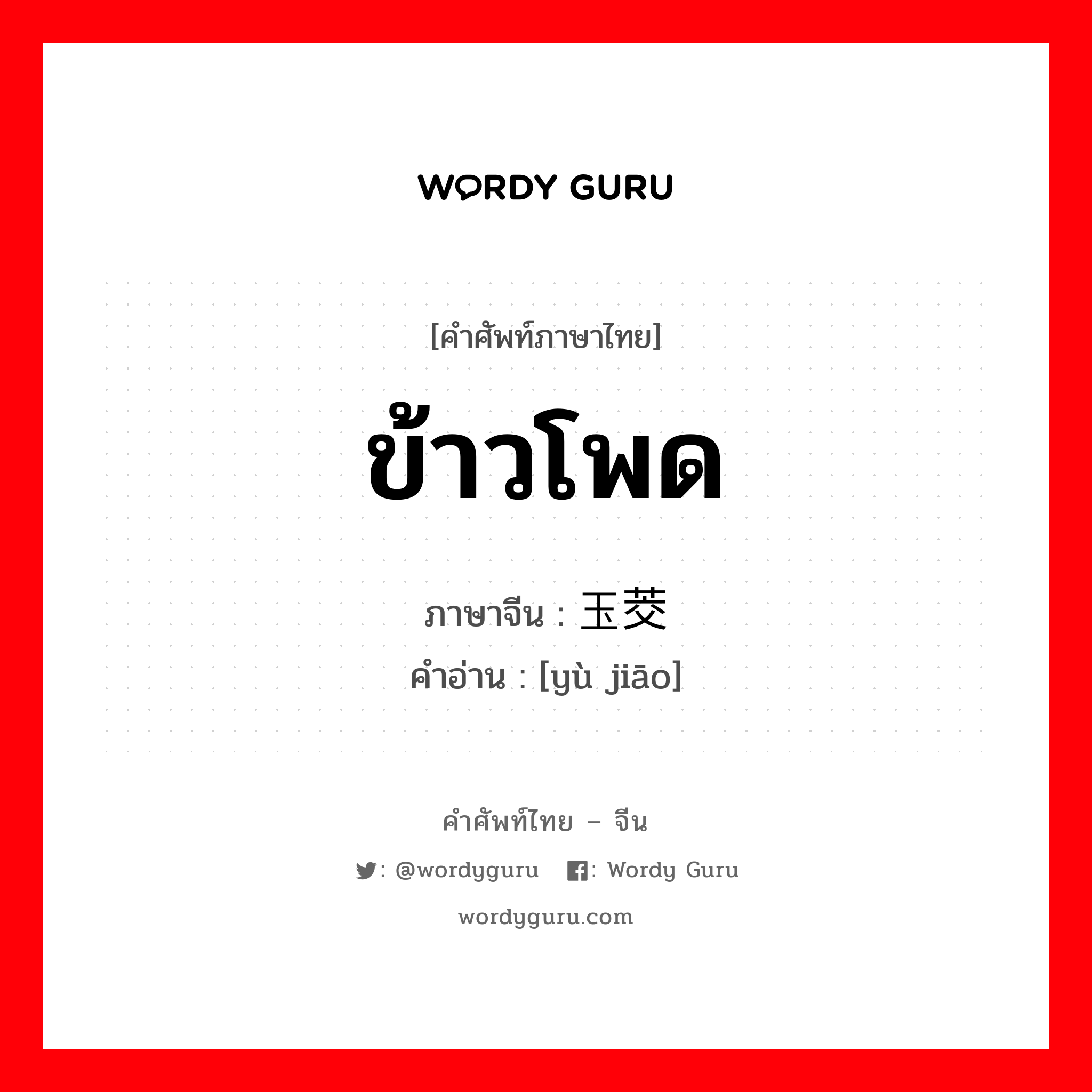 WORDY GURU

[คำศัพท์ภาษาไทย]

ข้าวโพด

ภาษาจีน : 玉茭
คำอ่าน : [yù jiāo]

คำศัพท์ไทย – จีน

: @wordyguru   : Wordy Guru

wordyguru.com